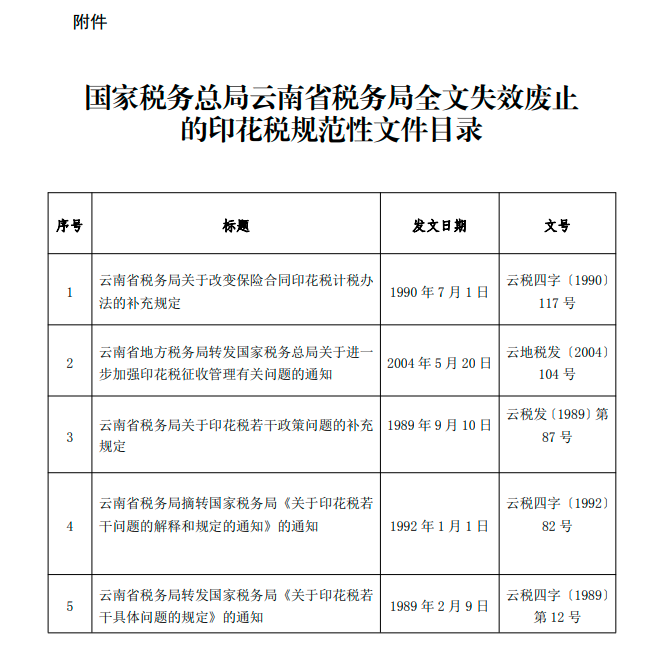 附件

国家税务总局云南省税务局全文失效废止的印花税规范性文件目录

| 序号 | 标题 | 发文日期 | 文号 |
|---|---|---|---|
| 1 | 云南省税务局关于改变保险合同印花税计税办法的补充规定 | 1990 年 7 月 1 日 | 云税四字〔1990〕117 号 |
| 2 | 云南省地方税务局转发国家税务总局关于进一步加强印花税征收管理有关问题的通知 | 2004 年 5 月 20 日 | 云地税发〔2004〕104 号 |
| 3 | 云南省税务局关于印花税若干政策问题的补充规定 | 1989 年 9 月 10 日 | 云税发〔1989〕第 87 号 |
| 4 | 云南省税务局摘转国家税务局《关于印花税若干问题的解释和规定的通知》的通知 | 1992 年 1 月 1 日 | 云税四字〔1992〕82 号 |
| 5 | 云南省税务局转发国家税务局《关于印花税若干具体问题的规定》的通知 | 1989 年 2 月 9 日 | 云税四字〔1989〕第 12 号 |